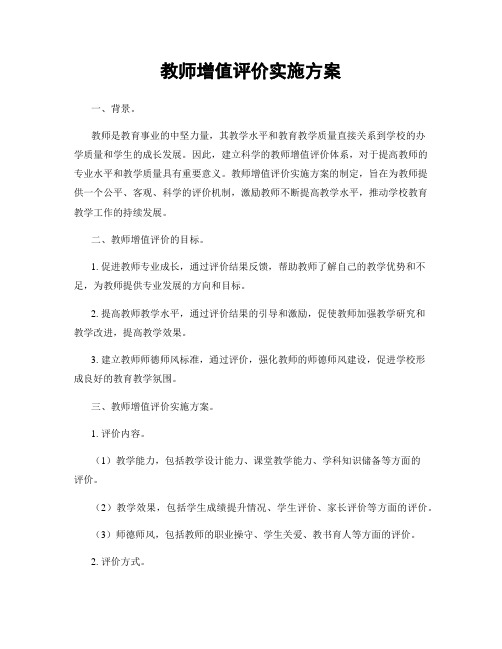 教师增值评价实施方案

一、背景。

教师是教育事业的中坚力量，其教学水平和教育教学质量直接关系到学校的办学质量和学生的成长发展。因此，建立科学的教师增值评价体系，对于提高教师的专业水平和教学质量具有重要意义。教师增值评价实施方案的制定，旨在为教师提供一个公平、客观、科学的评价机制，激励教师不断提高教学水平，推动学校教育教学工作的持续发展。

二、教师增值评价的目标。

1. 促进教师专业成长，通过评价结果反馈，帮助教师了解自己的教学优势和不足，为教师提供专业发展的方向和目标。

2. 提高教师教学水平，通过评价结果的引导和激励，促使教师加强教学研究和教学改进，提高教学效果。

3. 建立教师师德师风标准，通过评价，强化教师的师德师风建设，促进学校形成良好的教育教学氛围。

三、教师增值评价实施方案。

1. 评价内容。

（1）教学能力，包括教学设计能力、课堂教学能力、学科知识储备等方面的评价。

（2）教学效果，包括学生成绩提升情况、学生评价、家长评价等方面的评价。

（3）师德师风，包括教师的职业操守、学生关爱、教书育人等方面的评价。

2. 评价方式。